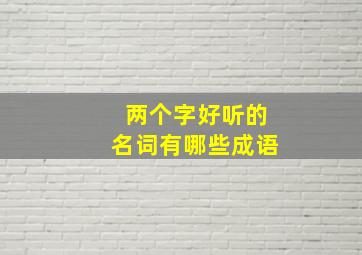 两个字好听的
名词有哪些成语